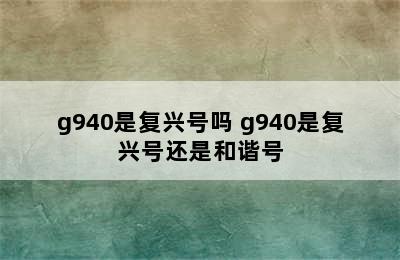 g940是复兴号吗 g940是复兴号还是和谐号